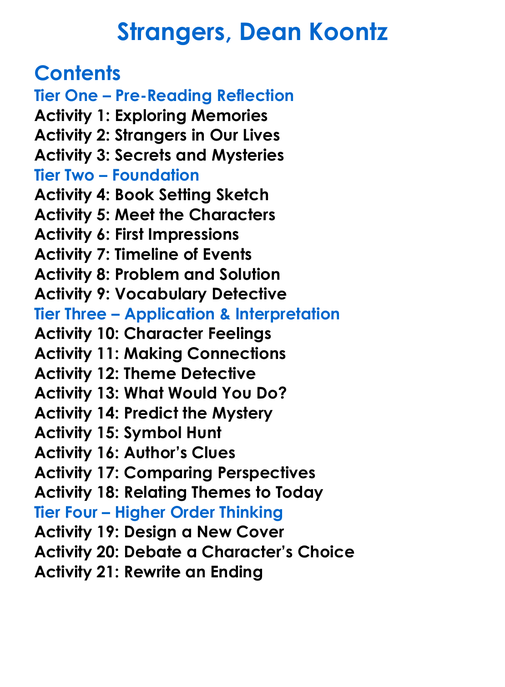 Strangers, Dean Koontz

Contents
Tier One – Pre-Reading Reflection
Activity 1: Exploring Memories
Activity 2: Strangers in Our Lives
Activity 3: Secrets and Mysteries
Tier Two – Foundation
Activity 4: Book Setting Sketch
Activity 5: Meet the Characters
Activity 6: First Impressions
Activity 7: Timeline of Events
Activity 8: Problem and Solution
Activity 9: Vocabulary Detective
Tier Three – Application & Interpretation
Activity 10: Character Feelings
Activity 11: Making Connections
Activity 12: Theme Detective
Activity 13: What Would You Do?
Activity 14: Predict the Mystery
Activity 15: Symbol Hunt
Activity 16: Author's Clues
Activity 17: Comparing Perspectives
Activity 18: Relating Themes to Today
Tier Four – Higher Order Thinking
Activity 19: Design a New Cover
Activity 20: Debate a Character's Choice
Activity 21: Rewrite an Ending